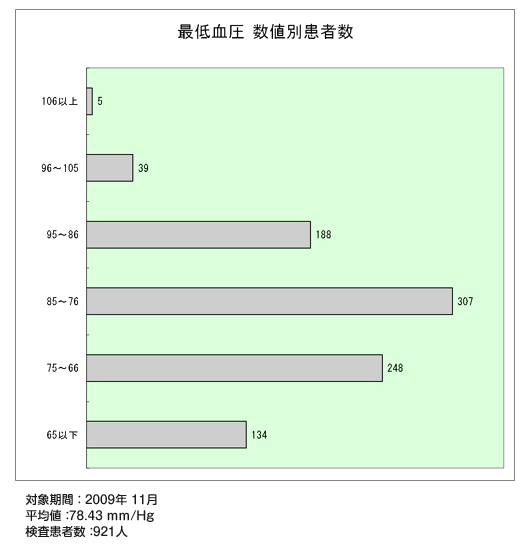 最低血圧 数値別患者数

106以上 5

96～105 39

95～86 188

85～76 307

75～66 248

65以下 134

対象期間：2009年 11月
平均値 :78.43 mm/Hg
検査患者数 :921人